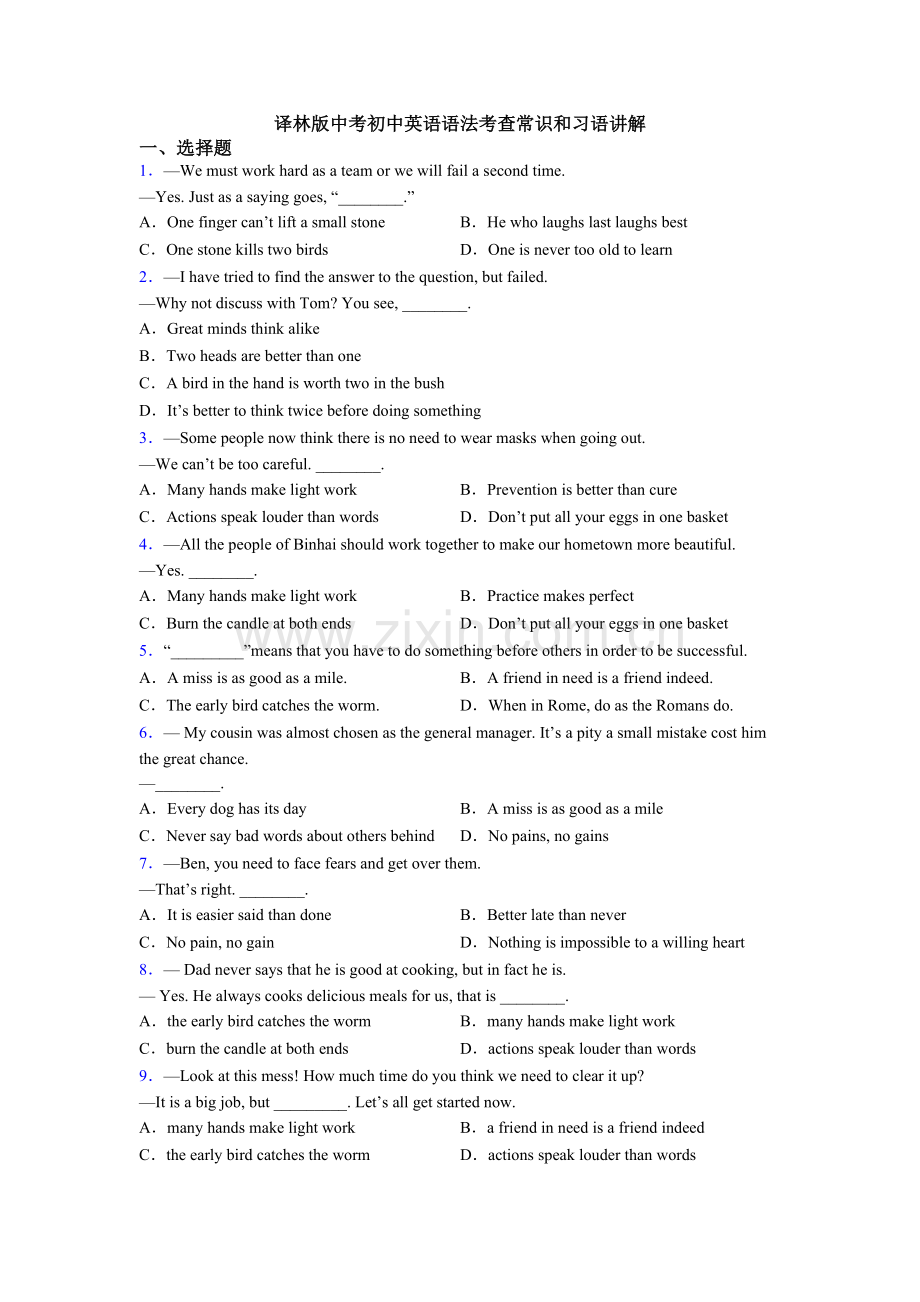 译林版中考初中英语语法考查常识和习语讲解

一、选择题

1．—We must work hard as a team or we will fail a second time.

—Yes. Just as a saying goes, "____."

A．One finger can't lift a small stone  B．He who laughs last laughs best

C．One stone kills two birds  D．One is never too old to learn

2．—I have tried to find the answer to the question, but failed.

—Why not discuss with Tom? You see, ____.

A．Great minds think alike

B．Two heads are better than one

C．A bird in the hand is worth two in the bush

D．It's better to think twice before doing something

3．—Some people now think there is no need to wear masks when going out.

—We can't be too careful. ____.

A．Many hands make light work  B．Prevention is better than cure

C．Actions speak louder than words  D．Don't put all your eggs in one basket

4．—All the people of Binhai should work together to make our hometown more beautiful.

—Yes. ____.

A．Many hands make light work  B．Practice makes perfect

C．Burn the candle at both ends  D．Don't put all your eggs in one basket

5．"____"means that you have to do something before others in order to be successful.

A．A miss is as good as a mile.  B．A friend in need is a friend indeed.

C．The early bird catches the worm.  D．When in Rome, do as the Romans do.

6．— My cousin was almost chosen as the general manager. It's a pity a small mistake cost him the great chance.

—____.

A．Every dog has its day  B．A miss is as good as a mile

C．Never say bad words about others behind  D．No pains, no gains

7．—Ben, you need to face fears and get over them.

—That's right. ____.

A．It is easier said than done  B．Better late than never

C．No pain, no gain  D．Nothing is impossible to a willing heart

8．— Dad never says that he is good at cooking, but in fact he is.

— Yes. He always cooks delicious meals for us, that is ____.

A．the early bird catches the worm  B．many hands make light work

C．burn the candle at both ends  D．actions speak louder than words

9．—Look at this mess! How much time do you think we need to clear it up?

—It is a big job, but ____. Let's all get started now.

A．many hands make light work  B．a friend in need is a friend indeed

C．the early bird catches the worm  D．actions speak louder than words

www.zixin.com.cn